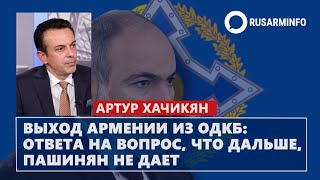 RUSARMINFO

АРТУР ХАЧИКЯН

ВЫХОД АРМЕНИИ ИЗ ОДКБ: ОТВЕТА НА ВОПРОС, ЧТО ДАЛЬШЕ, ПАШИНЯН НЕ ДАЕТ